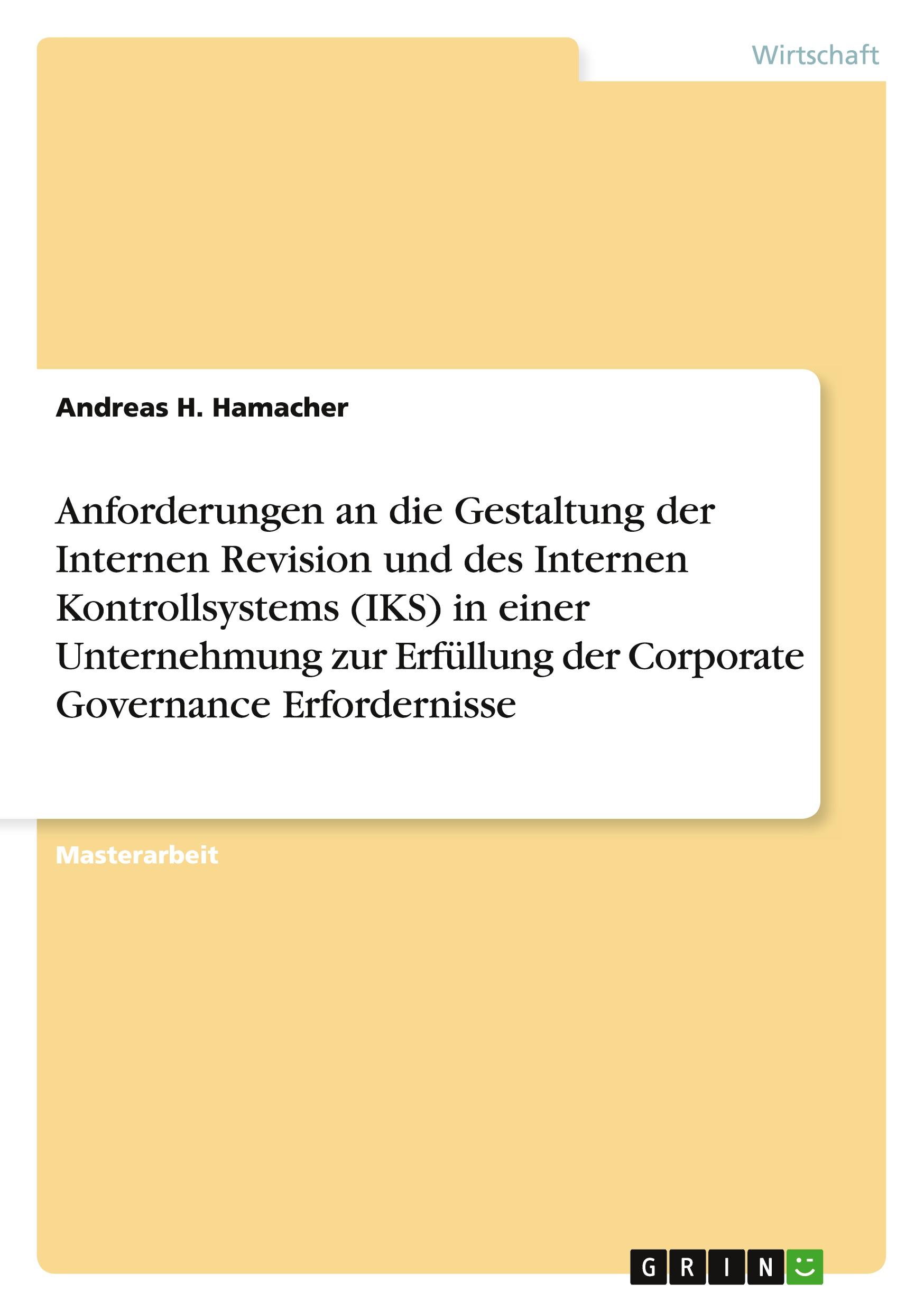 Wirtschaft

Andreas H. Hamacher

Anforderungen an die Gestaltung der Internen Revision und des Internen Kontrollsystems (IKS) in einer Unternehmung zur Erfüllung der Corporate Governance Erfordernisse

Masterarbeit

GRIN